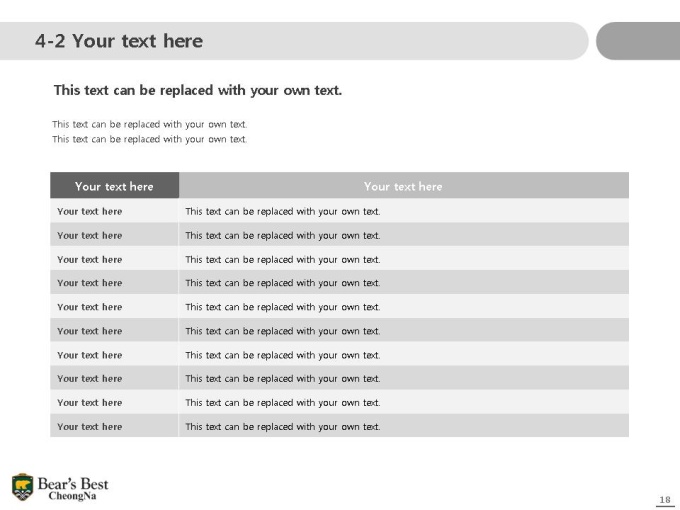 4-2 Your text here

This text can be replaced with your own text.

This text can be replaced with your own text.
This text can be replaced with your own text.

| Your text here | Your text here |
|---|---|
| Your text here | This text can be replaced with your own text. |
| Your text here | This text can be replaced with your own text. |
| Your text here | This text can be replaced with your own text. |
| Your text here | This text can be replaced with your own text. |
| Your text here | This text can be replaced with your own text. |
| Your text here | This text can be replaced with your own text. |
| Your text here | This text can be replaced with your own text. |
| Your text here | This text can be replaced with your own text. |
| Your text here | This text can be replaced with your own text. |
| Your text here | This text can be replaced with your own text. |

Bear's Best
CheongNa

18